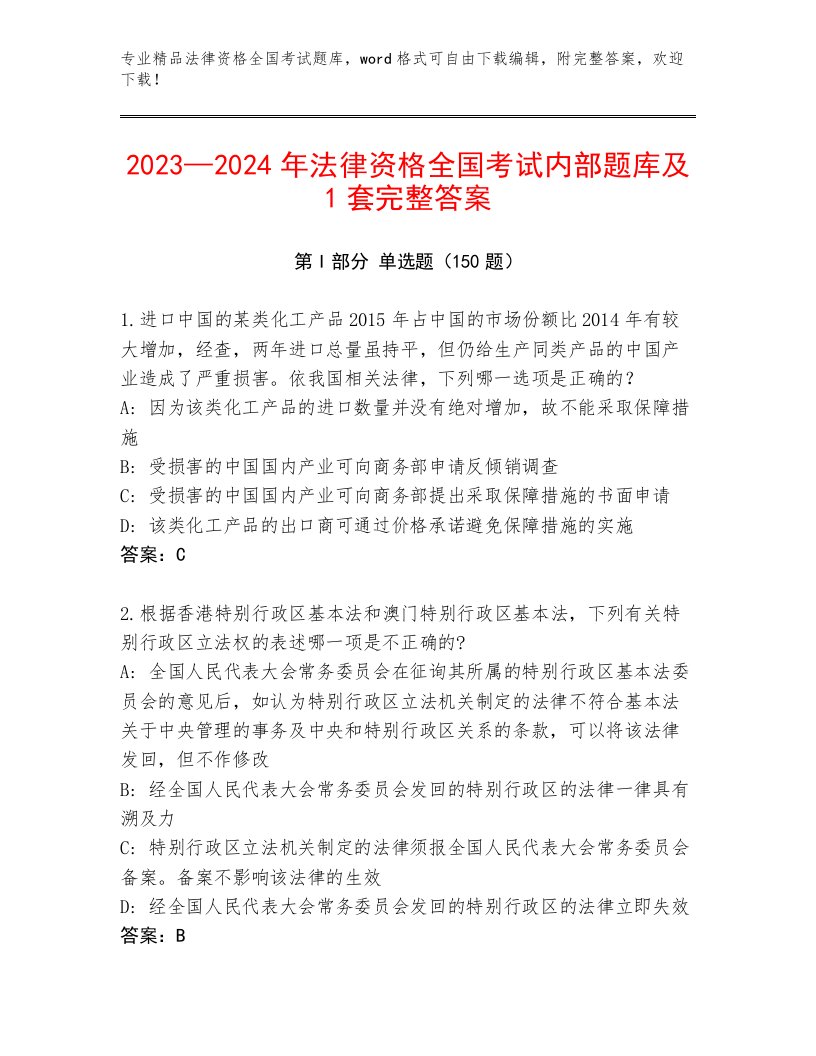 专业精品法律资格全国考试题库，word格式可自由下载编辑，附完整答案，欢迎下载！

2023—2024年法律资格全国考试内部题库及1套完整答案

第I部分 单选题（150题）

1.进口中国的某类化工产品2015年占中国的市场份额比2014年有较大增加，经查，两年进口总量虽持平，但仍给生产同类产品的中国产业造成了严重损害。依我国相关法律，下列哪一选项是正确的？
A：因为该类化工产品的进口数量并没有绝对增加，故不能采取保障措施
B：受损害的中国国内产业可向商务部申请反倾销调查
C：受损害的中国国内产业可向商务部提出采取保障措施的书面申请
D：该类化工产品的出口商可通过价格承诺避免保障措施的实施
答案：C

2.根据香港特别行政区基本法和澳门特别行政区基本法，下列有关特别行政区立法权的表述哪一项是不正确的?
A：全国人民代表大会常务委员会在征询其所属的特别行政区基本法委员会的意见后，如认为特别行政区立法机关制定的法律不符合基本法关于中央管理的事务及中央和特别行政区关系的条款，可以将该法律发回，但不作修改
B：经全国人民代表大会常务委员会发回的特别行政区的法律一律具有溯及力
C：特别行政区立法机关制定的法律须报全国人民代表大会常务委员会备案。备案不影响该法律的生效
D：经全国人民代表大会常务委员会发回的特别行政区的法律立即失效
答案：B